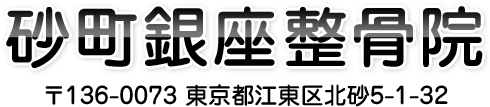 砂町銀座整骨院

〒136-0073 東京都江東区北砂5-1-32